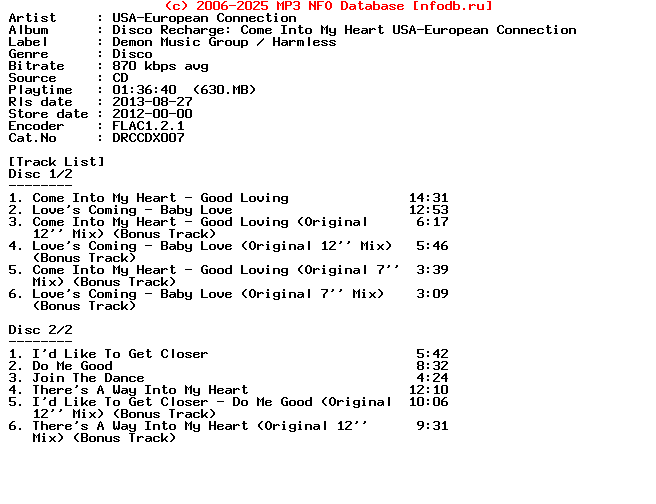 (c) 2006-2025 MP3 NFO Database [nfodb.ru]
Artist : USA-European Connection
Album : Disco Recharge: Come Into My Heart USA-European Connection
Label : Demon Music Group / Harmless
Genre : Disco
Bitrate : 870 kbps avg
Source : CD
Playtime : 01:36:40 (630.MB)
Rls date : 2013-08-27
Store date : 2012-00-00
Encoder : FLAC1.2.1
Cat.No : DRCCDX007

[Track List]
Disc 1/2
--------
1. Come Into My Heart - Good Loving 14:31
2. Love's Coming - Baby Love 12:53
3. Come Into My Heart - Good Loving (Original 12'' Mix) (Bonus Track) 6:17
4. Love's Coming - Baby Love (Original 12'' Mix) (Bonus Track) 5:46
5. Come Into My Heart - Good Loving (Original 7'' Mix) (Bonus Track) 3:39
6. Love's Coming - Baby Love (Original 7'' Mix) (Bonus Track) 3:09

Disc 2/2
--------
1. I'd Like To Get Closer 5:42
2. Do Me Good 8:32
3. Join The Dance 4:24
4. There's A Way Into My Heart 12:10
5. I'd Like To Get Closer - Do Me Good (Original 12'' Mix) (Bonus Track) 10:06
6. There's A Way Into My Heart (Original 12'' Mix) (Bonus Track) 9:31